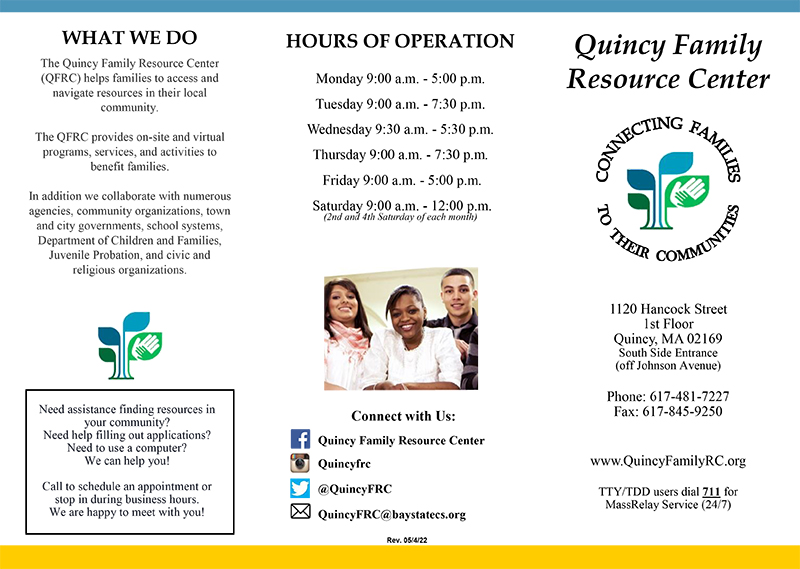 WHAT WE DO

The Quincy Family Resource Center (QFRC) helps families to access and navigate resources in their local community.

The QFRC provides on-site and virtual programs, services, and activities to benefit families.

In addition we collaborate with numerous agencies, community organizations, town and city governments, school systems, Department of Children and Families, Juvenile Probation, and civic and religious organizations.

Need assistance finding resources in your community?
Need help filling out applications?
Need to use a computer?
We can help you!

Call to schedule an appointment or stop in during business hours.
We are happy to meet with you!

HOURS OF OPERATION

Monday 9:00 a.m. - 5:00 p.m.

Tuesday 9:00 a.m. - 7:30 p.m.

Wednesday 9:30 a.m. - 5:30 p.m.

Thursday 9:00 a.m. - 7:30 p.m.

Friday 9:00 a.m. - 5:00 p.m.

Saturday 9:00 a.m. - 12:00 p.m.
(2nd and 4th Saturday of each month)

Connect with Us:

Quincy Family Resource Center

Quincyfrc

@QuincyFRC

QuincyFRC@baystatecs.org

Rev. 05/4/22

Quincy Family Resource Center

CONNECTING FAMILIES TO THEIR COMMUNITIES

1120 Hancock Street
1st Floor
Quincy, MA 02169
South Side Entrance
(off Johnson Avenue)

Phone: 617-481-7227
Fax: 617-845-9250

www.QuincyFamilyRC.org

TTY/TDD users dial 711 for MassRelay Service (24/7)